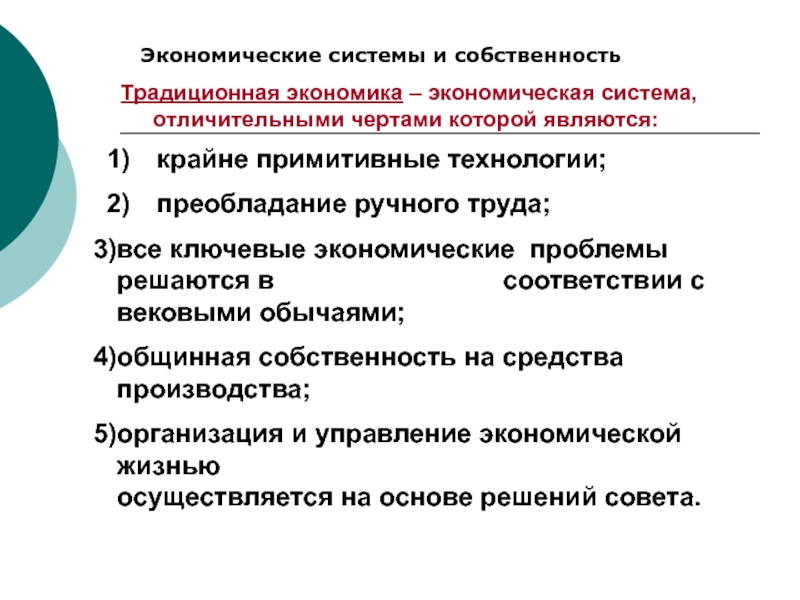 Экономические системы и собственность

Традиционная экономика – экономическая система, отличительными чертами которой являются:

1) крайне примитивные технологии;

2) преобладание ручного труда;

3)все ключевые экономические проблемы решаются в соответствии с вековыми обычаями;

4)общинная собственность на средства производства;

5)организация и управление экономической жизнью осуществляется на основе решений совета.